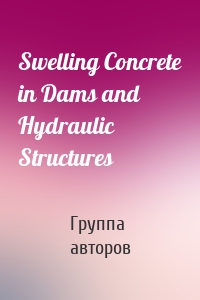 Swelling Concrete in Dams and Hydraulic Structures

Группа авторов